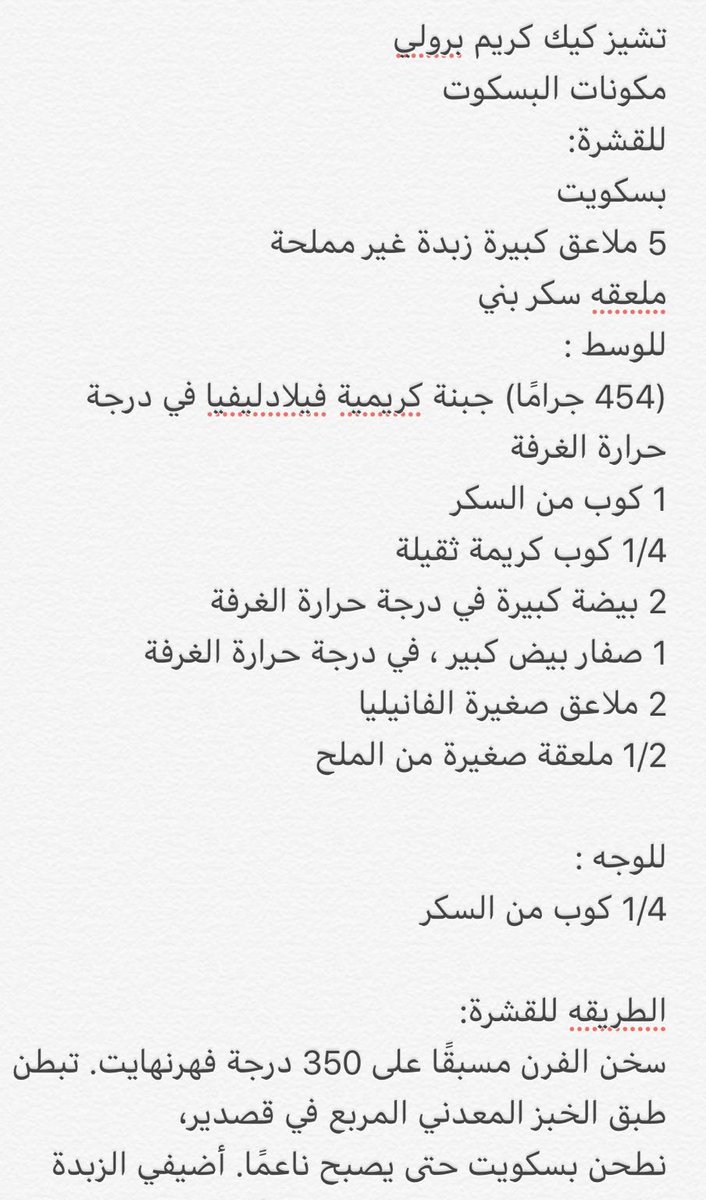 تشيز كيك كريم برولي
مكونات البسكوت
للقشرة:
بسكويت
5 ملاعق كبيرة زبدة غير مملحة
ملعقه سكر بني
للوسط :
(454 جرامًا) جبنة كريمية فيلادليفيا في درجة حرارة الغرفة
1 كوب من السكر
1/4 كوب كريمة ثقيلة
2 بيضة كبيرة في درجة حرارة الغرفة
1 صفار بيض كبير ، في درجة حرارة الغرفة
2 ملاعق صغيرة الفانيليا
1/2 ملعقة صغيرة من الملح

للوجه :
1/4 كوب من السكر

الطريقه للقشرة:
سخن الفرن مسبقًا على 350 درجة فهرنهايت. تبطن طبق الخبز المعدني المربع في قصدير،
نطحن بسكويت حتى يصبح ناعمًا. أضيفي الزبدة